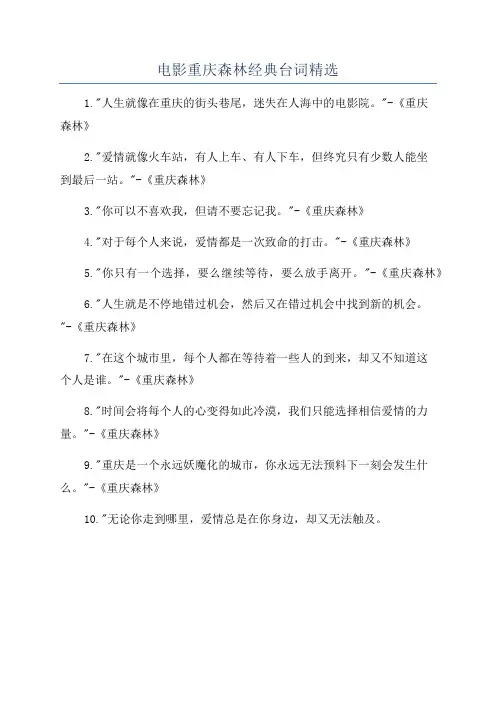 电影重庆森林经典台词精选

1."人生就像在重庆的街头巷尾，迷失在人海中的电影院。"-《重庆森林》

2."爱情就像火车站，有人上车、有人下车，但终究只有少数人能坐到最后一站。"-《重庆森林》

3."你可以不喜欢我，但请不要忘记我。"-《重庆森林》

4."对于每个人来说，爱情都是一次致命的打击。"-《重庆森林》

5."你只有一个选择，要么继续等待，要么放手离开。"-《重庆森林》

6."人生就是不停地错过机会，然后又在错过机会中找到新的机会。"-《重庆森林》

7."在这个城市里，每个人都在等待着一些人的到来，却又不知道这个人是谁。"-《重庆森林》

8."时间会将每个人的心变得如此冷漠，我们只能选择相信爱情的力量。"-《重庆森林》

9."重庆是一个永远妖魔化的城市，你永远无法预料下一刻会发生什么。"-《重庆森林》

10."无论你走到哪里，爱情总是在你身边，却又无法触及。